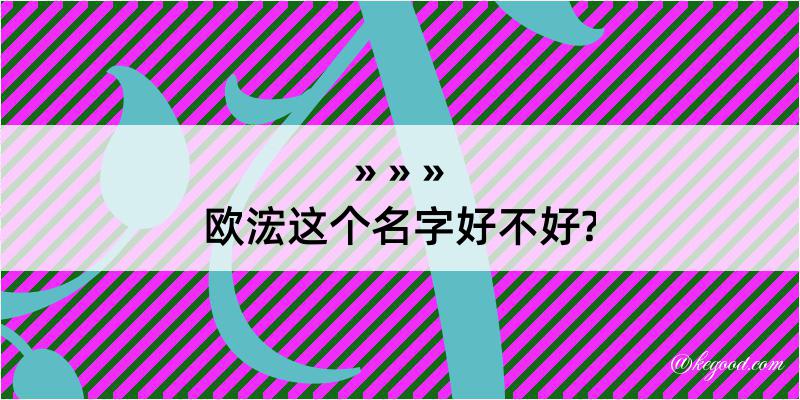 » » »
欧浤这个名字好不好?

@kegood.com